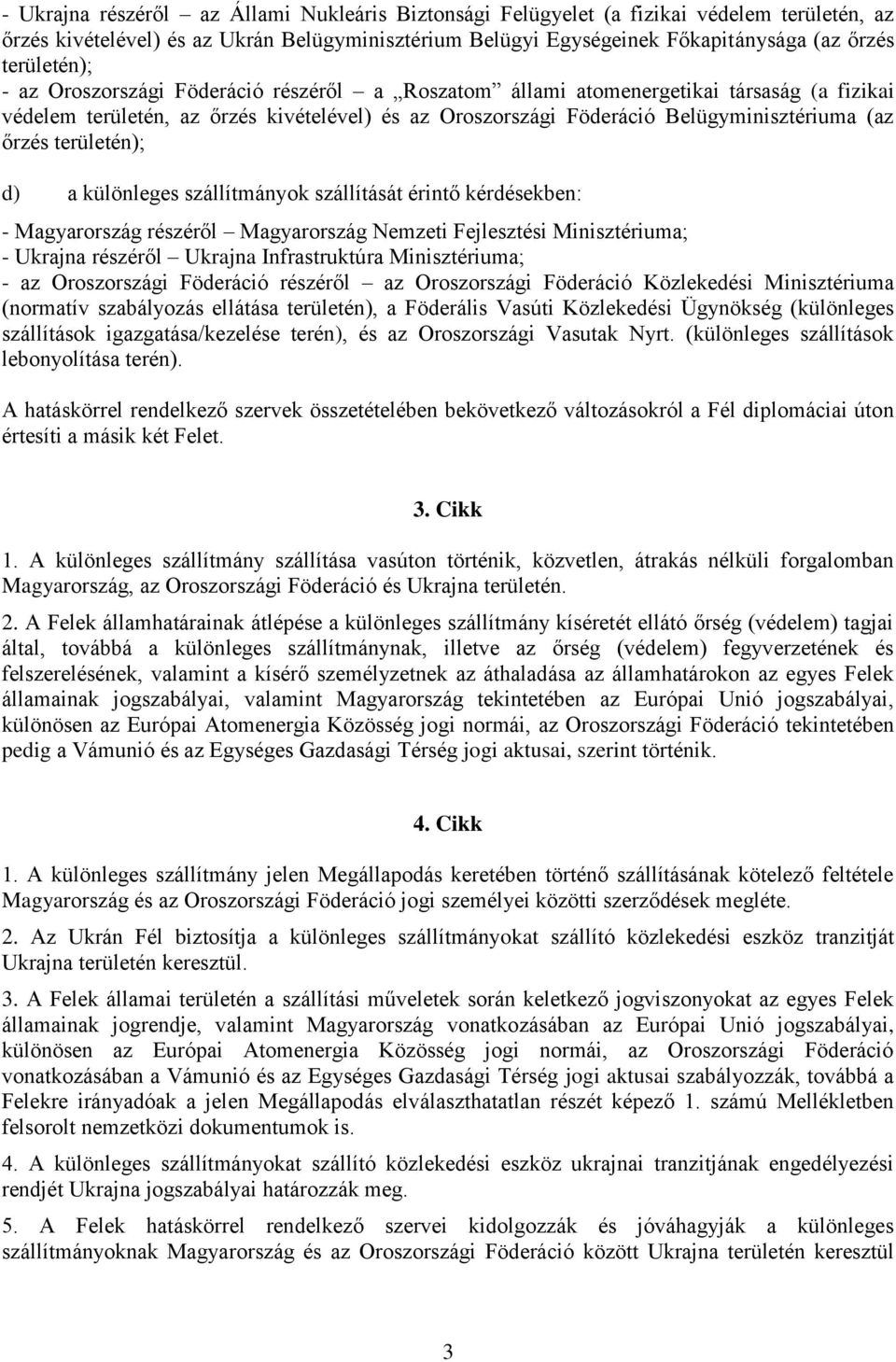 - Ukrajna részéről – az Állami Nukleáris Biztonsági Felügyelet (a fizikai védelem területén, az őrzés kivételével) és az Ukrán Belügyminisztérium Belügyi Egységeinek Főkapitánysága (az őrzés területén);
- az Oroszországi Föderáció részéről – a „Roszatom” állami atomenergetikai társaság (a fizikai védelem területén, az őrzés kivételével) és az Oroszországi Föderáció Belügyminisztériuma (az őrzés területén);

d) a különleges szállítmányok szállítását érintő kérdésekben:

- Magyarország részéről – Magyarország Nemzeti Fejlesztési Minisztériuma;
- Ukrajna részéről – Ukrajna Infrastruktúra Minisztériuma;
- az Oroszországi Föderáció részéről – az Oroszországi Föderáció Közlekedési Minisztériuma (normatív szabályozás ellátása területén), a Föderális Vasúti Közlekedési Ügynökség (különleges szállítások igazgatása/kezelése terén), és az Oroszországi Vasutak Nyrt. (különleges szállítások lebonyolítása terén).

A hatáskörrel rendelkező szervek összetételében bekövetkező változásokról a Fél diplomáciai úton értesíti a másik két Felet.

3. Cikk

1. A különleges szállítmány szállítása vasúton történik, közvetlen, átrakás nélküli forgalomban Magyarország, az Oroszországi Föderáció és Ukrajna területén.

2. A Felek államhatárainak átlépése a különleges szállítmány kíséretét ellátó őrség (védelem) tagjai által, továbbá a különleges szállítmánynak, illetve az őrség (védelem) fegyverzetének és felszerelésének, valamint a kísérő személyzetnek az áthaladása az államhatárokon az egyes Felek államainak jogszabályai, valamint Magyarország tekintetében az Európai Unió jogszabályai, különösen az Európai Atomenergia Közösség jogi normái, az Oroszországi Föderáció tekintetében pedig a Vámunió és az Egységes Gazdasági Térség jogi aktusai, szerint történik.

4. Cikk

1. A különleges szállítmány jelen Megállapodás keretében történő szállításának kötelező feltétele Magyarország és az Oroszországi Föderáció jogi személyei közötti szerződések megléte.

2. Az Ukrán Fél biztosítja a különleges szállítmányokat szállító közlekedési eszköz tranzitját Ukrajna területén keresztül.

3. A Felek államai területén a szállítási műveletek során keletkező jogviszonyokat az egyes Felek államainak jogrendje, valamint Magyarország vonatkozásában az Európai Unió jogszabályai, különösen az Európai Atomenergia Közösség jogi normái, az Oroszországi Föderáció vonatkozásában a Vámunió és az Egységes Gazdasági Térség jogi aktusai szabályozzák, továbbá a Felekre irányadóak a jelen Megállapodás elválaszthatatlan részét képező 1. számú Mellékletben felsorolt nemzetközi dokumentumok is.

4. A különleges szállítmányokat szállító közlekedési eszköz ukrajnai tranzitjának engedélyezési rendjét Ukrajna jogszabályai határozzák meg.

5. A Felek hatáskörrel rendelkező szervei kidolgozzák és jóváhagyják a különleges szállítmányoknak Magyarország és az Oroszországi Föderáció között Ukrajna területén keresztül

3